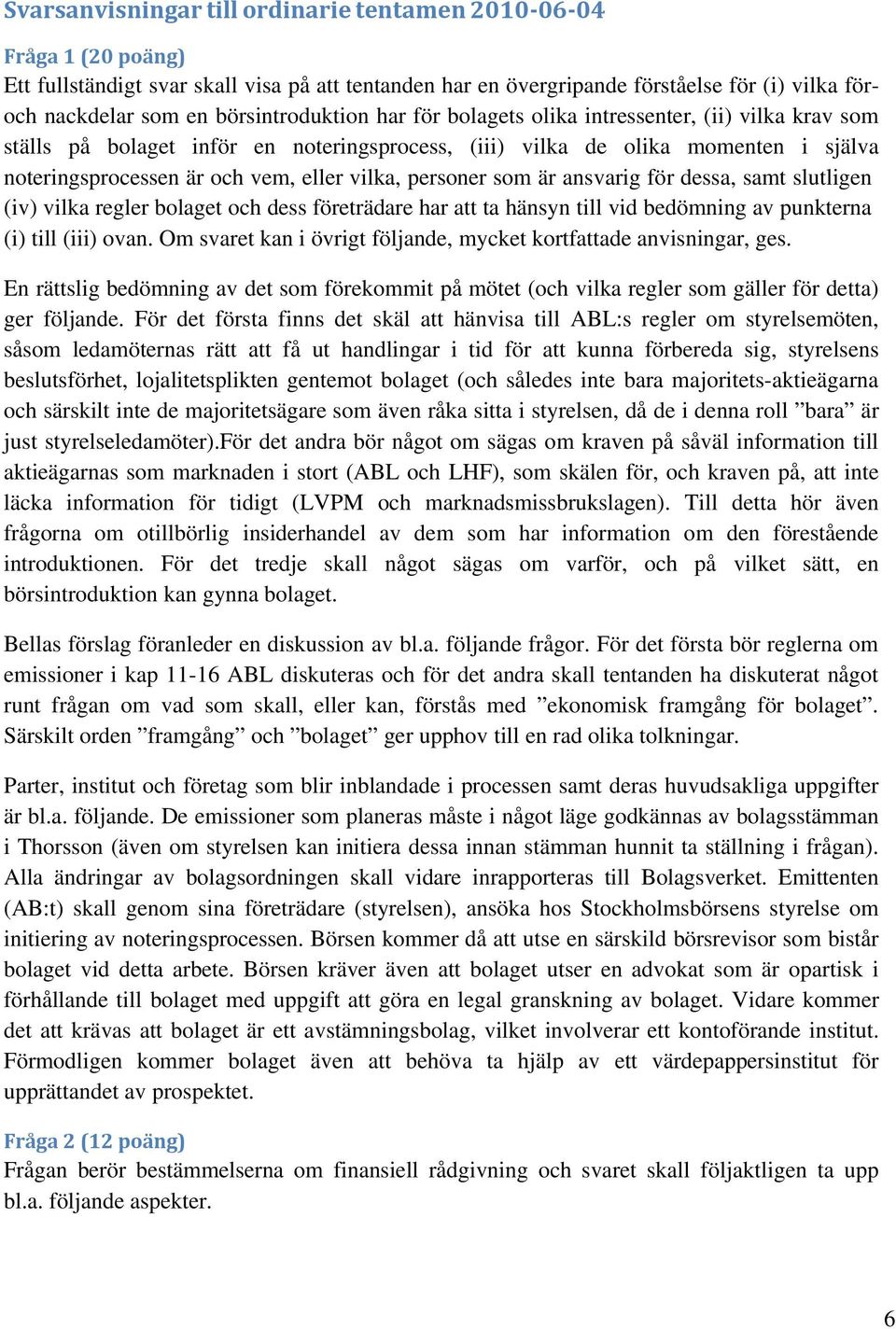 Svarsanvisningar till ordinarie tentamen 2010-06-04

Fråga 1 (20 poäng)
Ett fullständigt svar skall visa på att tentanden har en övergripande förståelse för (i) vilka för- och nackdelar som en börsintroduktion har för bolagets olika intressenter, (ii) vilka krav som ställs på bolaget inför en noteringsprocess, (iii) vilka de olika momenten i själva noteringsprocessen är och vem, eller vilka, personer som är ansvarig för dessa, samt slutligen (iv) vilka regler bolaget och dess företrädare har att ta hänsyn till vid bedömning av punkterna (i) till (iii) ovan. Om svaret kan i övrigt följande, mycket kortfattade anvisningar, ges.

En rättslig bedömning av det som förekommit på mötet (och vilka regler som gäller för detta) ger följande. För det första finns det skäl att hänvisa till ABL:s regler om styrelsemöten, såsom ledamöternas rätt att få ut handlingar i tid för att kunna förbereda sig, styrelsens beslutsförhet, lojalitetsplikten gentemot bolaget (och således inte bara majoritets-aktieägarna och särskilt inte de majoritetsägare som även råka sitta i styrelsen, då de i denna roll ”bara” är just styrelseledamöter).För det andra bör något om sägas om kraven på såväl information till aktieägarnas som marknaden i stort (ABL och LHF), som skälen för, och kraven på, att inte läcka information för tidigt (LVPM och marknadsmissbrukslagen). Till detta hör även frågorna om otillbörlig insiderhandel av dem som har information om den förestående introduktionen. För det tredje skall något sägas om varför, och på vilket sätt, en börsintroduktion kan gynna bolaget.

Bellas förslag föranleder en diskussion av bl.a. följande frågor. För det första bör reglerna om emissioner i kap 11-16 ABL diskuteras och för det andra skall tentanden ha diskuterat något runt frågan om vad som skall, eller kan, förstås med ”ekonomisk framgång för bolaget”. Särskilt orden ”framgång” och ”bolaget” ger upphov till en rad olika tolkningar.

Parter, institut och företag som blir inblandade i processen samt deras huvudsakliga uppgifter är bl.a. följande. De emissioner som planeras måste i något läge godkännas av bolagsstämman i Thorsson (även om styrelsen kan initiera dessa innan stämman hunnit ta ställning i frågan). Alla ändringar av bolagsordningen skall vidare inrapporteras till Bolagsverket. Emittenten (AB:t) skall genom sina företrädare (styrelsen), ansöka hos Stockholmsbörsens styrelse om initiering av noteringsprocessen. Börsen kommer då att utse en särskild börsrevisor som bistår bolaget vid detta arbete. Börsen kräver även att bolaget utser en advokat som är opartisk i förhållande till bolaget med uppgift att göra en legal granskning av bolaget. Vidare kommer det att krävas att bolaget är ett avstämningsbolag, vilket involverar ett kontoförande institut. Förmodligen kommer bolaget även att behöva ta hjälp av ett värdepappersinstitut för upprättandet av prospektet.

Fråga 2 (12 poäng)
Frågan berör bestämmelserna om finansiell rådgivning och svaret skall följaktligen ta upp bl.a. följande aspekter.

6